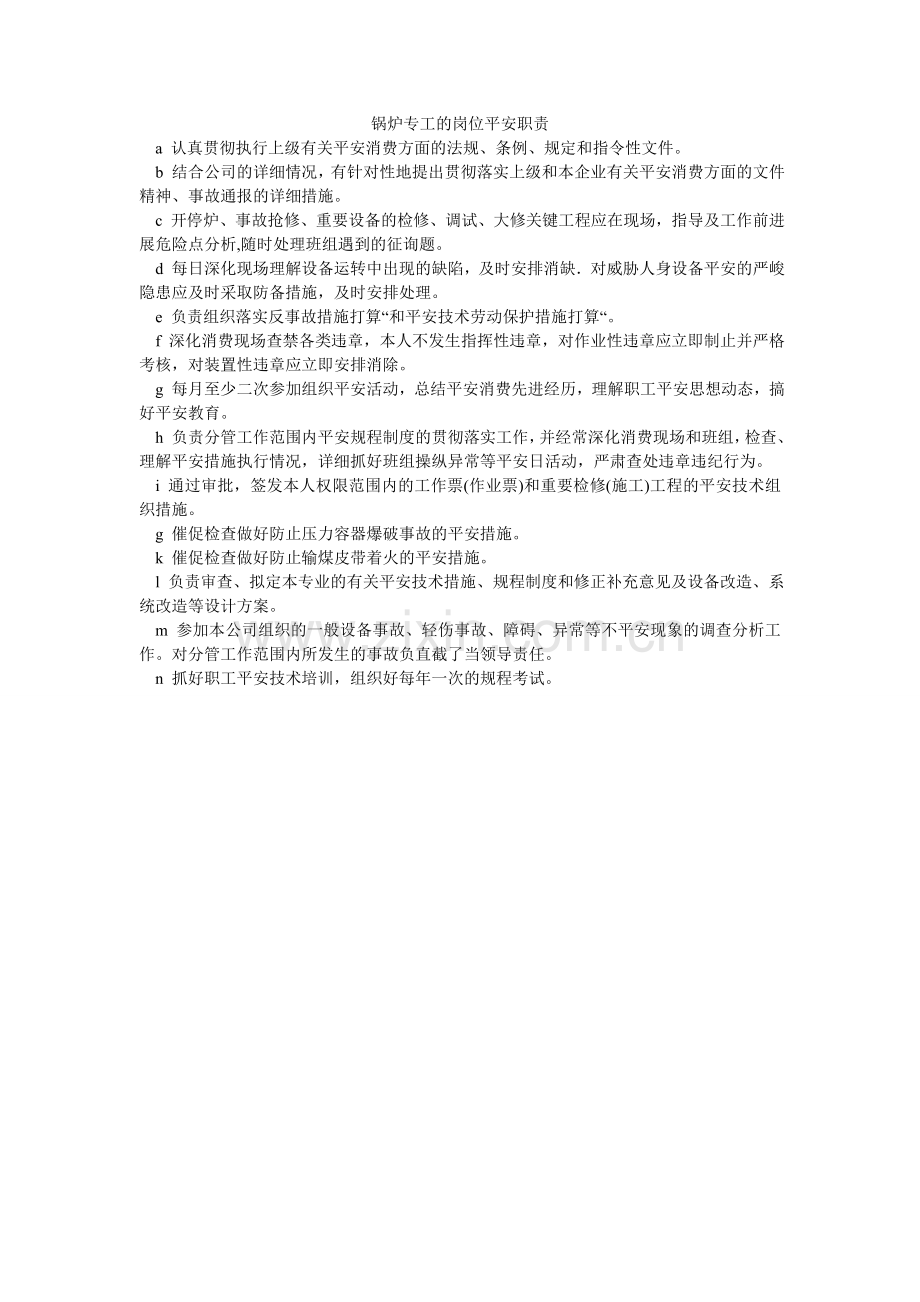 锅炉专工的岗位平安职责

a 认真贯彻执行上级有关平安消费方面的法规、条例、规定和指令性文件。

b 结合公司的详细情况，有针对性地提出贯彻落实上级和本企业有关平安消费方面的文件精神、事故通报的详细措施。

c 开停炉、事故抢修、重要设备的检修、调试、大修关键工程应在现场，指导及工作前进展危险点分析,随时处理班组遇到的征询题。

d 每日深化现场理解设备运转中出现的缺陷，及时安排消缺．对威胁人身设备平安的严峻隐患应及时采取防备措施，及时安排处理。

e 负责组织落实反事故措施打算“和平安技术劳动保护措施打算“。

f 深化消费现场查禁各类违章，本人不发生指挥性违章，对作业性违章应立即制止并严格考核，对装置性违章应立即安排消除。

g 每月至少二次参加组织平安活动，总结平安消费先进经历，理解职工平安思想动态，搞好平安教育。

h 负责分管工作范围内平安规程制度的贯彻落实工作，并经常深化消费现场和班组，检查、理解平安措施执行情况，详细抓好班组操纵异常等平安日活动，严肃查处违章违纪行为。

i 通过审批，签发本人权限范围内的工作票(作业票)和重要检修(施工)工程的平安技术组织措施。

g 催促检查做好防止压力容器爆破事故的平安措施。

k 催促检查做好防止输煤皮带着火的平安措施。

l 负责审查、拟定本专业的有关平安技术措施、规程制度和修正补充意见及设备改造、系统改造等设计方案。

m 参加本公司组织的一般设备事故、轻伤事故、障碍、异常等不平安现象的调查分析工作。对分管工作范围内所发生的事故负直截了当领导责任。

n 抓好职工平安技术培训，组织好每年一次的规程考试。